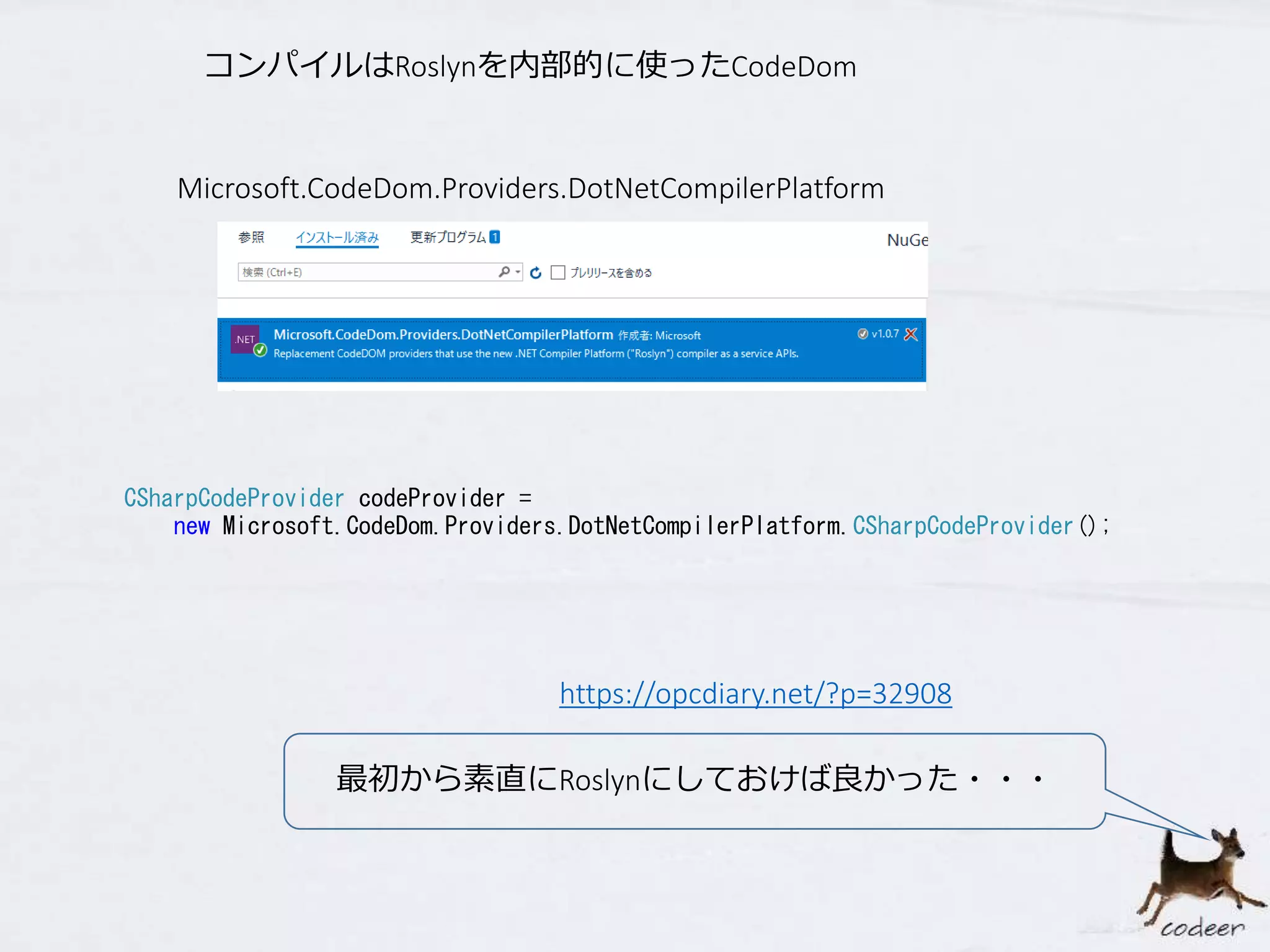 コンパイルはRoslynを内部的に使ったCodeDom

Microsoft.CodeDom.Providers.DotNetCompilerPlatform

参照 インストール済み 更新プログラム 1 NuGe

検索 (Ctrl+E) プレリリースを含める

.NET Microsoft.CodeDom.Providers.DotNetCompilerPlatform 作成者: Microsoft v1.0.7
Replacement CodeDOM providers that use the new .NET Compiler Platform ("Roslyn") compiler as a service APIs.

CSharpCodeProvider codeProvider =
new Microsoft.CodeDom.Providers.DotNetCompilerPlatform.CSharpCodeProvider();

https://opcdiary.net/?p=32908

最初から素直にRoslynにしておけば良かった・・・

codeer